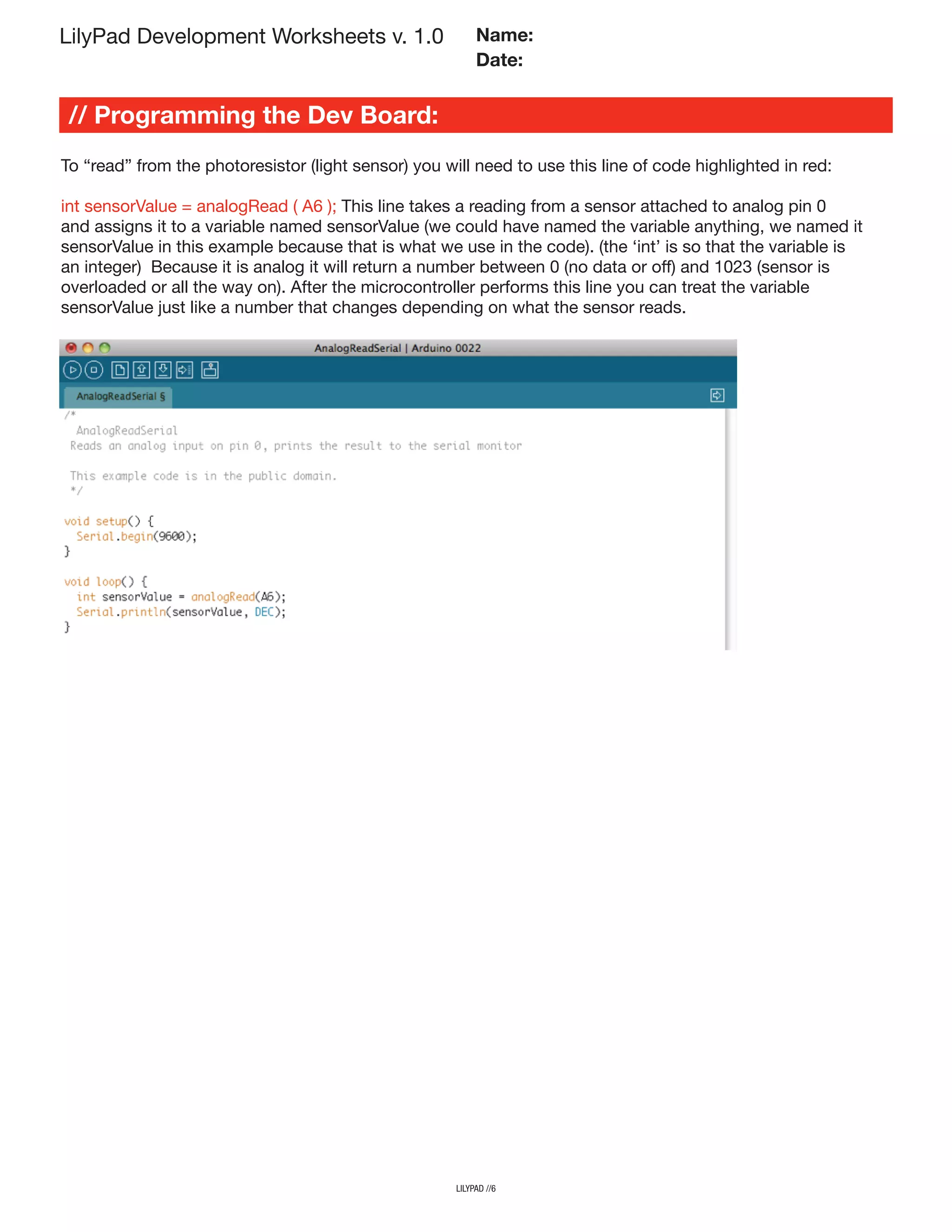 LilyPad Development Worksheets v. 1.0

Name:
Date:

// Programming the Dev Board:

To “read” from the photoresistor (light sensor) you will need to use this line of code highlighted in red:

int sensorValue = analogRead ( A6 ); This line takes a reading from a sensor attached to analog pin 0 and assigns it to a variable named sensorValue (we could have named the variable anything, we named it sensorValue in this example because that is what we use in the code). (the ‘int’ is so that the variable is an integer)  Because it is analog it will return a number between 0 (no data or off) and 1023 (sensor is overloaded or all the way on). After the microcontroller performs this line you can treat the variable sensorValue just like a number that changes depending on what the sensor reads.

AnalogReadSerial | Arduino 0022

AnalogReadSerial §

/*
  AnalogReadSerial
 Reads an analog input on pin 0, prints the result to the serial monitor

 This example code is in the public domain.
 */

void setup() {
  Serial.begin(9600);
}

void loop() {
  int sensorValue = analogRead(A6);
  Serial.println(sensorValue, DEC);
}

LILYPAD //6